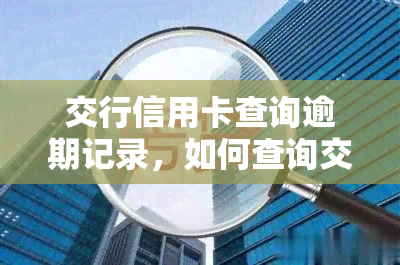 交行信用卡查询逾期记录，如何查询交